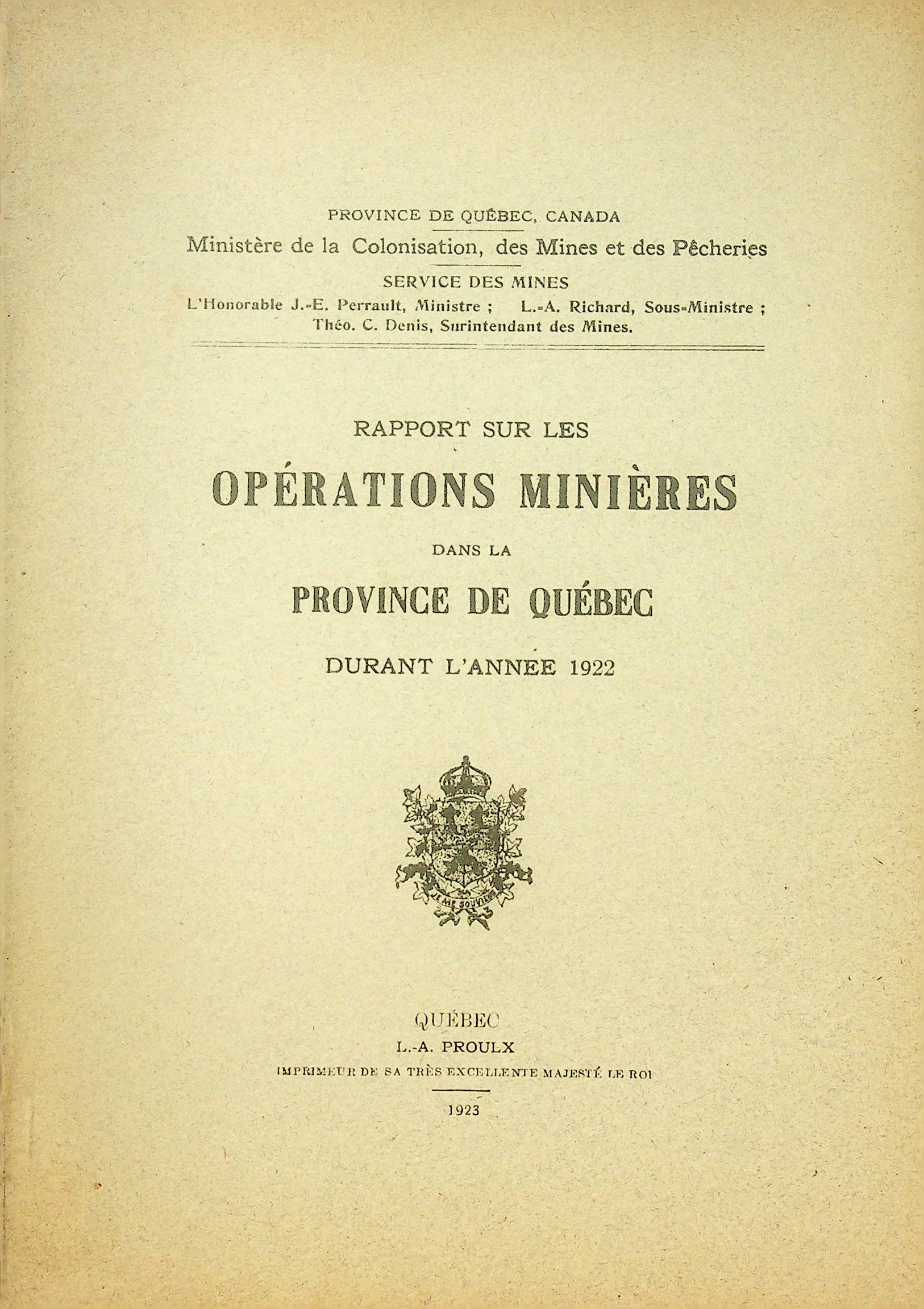 PROVINCE DE QUÉBEC, CANADA

Ministère de la Colonisation, des Mines et des Pêcheries

SERVICE DES MINES

L'Honorable J.-E. Perrault, Ministre ; L.-A. Richard, Sous-Ministre ; Théo. C. Denis, Surintendant des Mines.

RAPPORT SUR LES

OPÉRATIONS MINIÈRES

DANS LA

PROVINCE DE QUÉBEC

DURANT L'ANNÉE 1922

JE ME SOUVIENS

QUÉBEC

L.-A. PROULX

IMPRIMEUR DE SA TRÈS EXCELLENTE MAJESTÉ LE ROI

1923